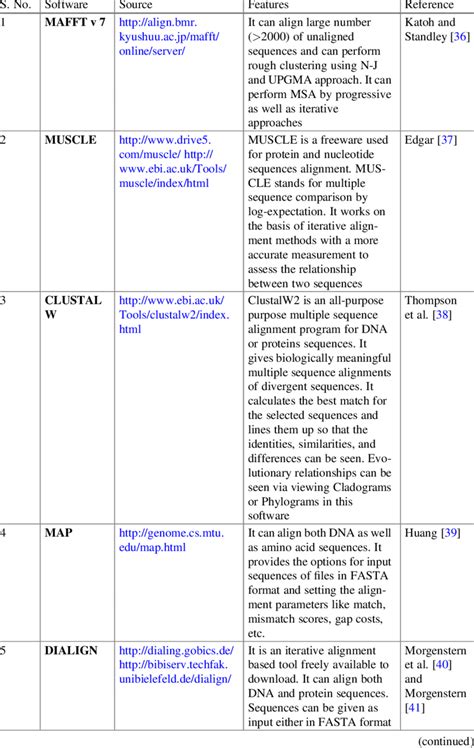 | S. No. | Software | Source | Features | Reference |
|---|---|---|---|---|
| 1 | MAFFT v 7 | http://align.bmr.kyushuu.ac.jp/mafft/online/server/ | It can align large number (>2000) of unaligned sequences and can perform rough clustering using N-J and UPGMA approach. It can perform MSA by progressive as well as iterative approaches | Katoh and Standley [36] |
| 2 | MUSCLE | http://www.drive5.com/muscle/ http://www.ebi.ac.uk/Tools/muscle/index/html | MUSCLE is a freeware used for protein and nucleotide sequences alignment. MUSCLE stands for multiple sequence comparison by log-expectation. It works on the basis of iterative alignment methods with a more accurate measurement to assess the relationship between two sequences | Edgar [37] |
| 3 | CLUSTAL W | http://www.ebi.ac.uk/Tools/clustalw2/index.html | ClustalW2 is an all-purpose purpose multiple sequence alignment program for DNA or proteins sequences. It gives biologically meaningful multiple sequence alignments of divergent sequences. It calculates the best match for the selected sequences and lines them up so that the identities, similarities, and differences can be seen. Evolutionary relationships can be seen via viewing Cladograms or Phylograms in this software | Thompson et al. [38] |
| 4 | MAP | http://genome.cs.mtu.edu/map.html | It can align both DNA as well as amino acid sequences. It provides the options for input sequences of files in FASTA format and setting the alignment parameters like match, mismatch scores, gap costs, etc. | Huang [39] |
| 5 | DIALIGN | http://dialing.gobics.de/ http://bibiserv.techfak.unibielefeld.de/dialign/ | It is an iterative alignment based tool freely available to download. It can align both DNA and protein sequences. Sequences can be given as input either in FASTA format | Morgenstern et al. [40] and Morgenstern [41] |

(continued)